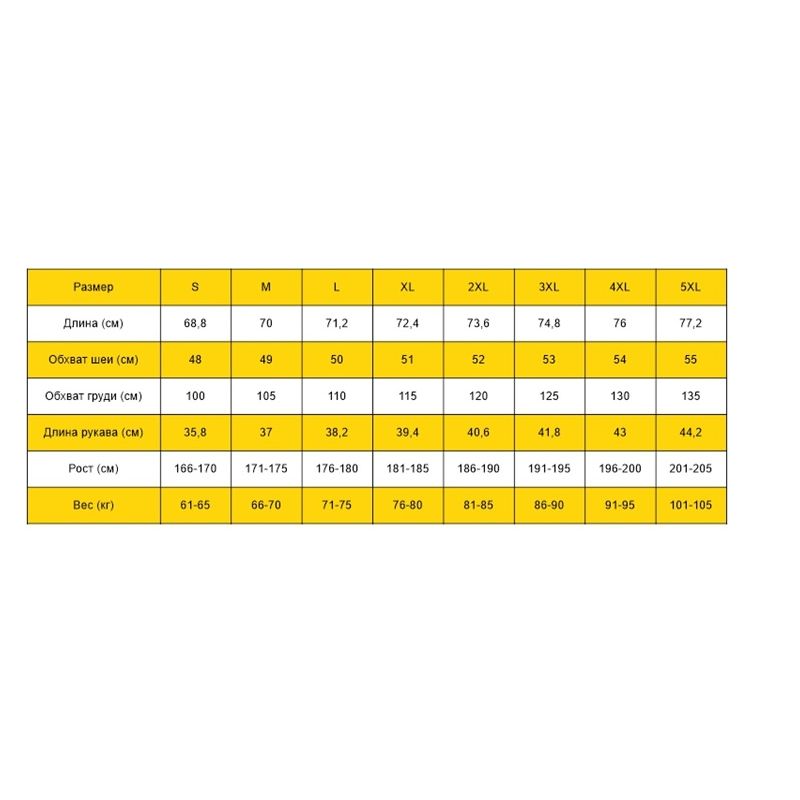 | Размер | S | M | L | XL | 2XL | 3XL | 4XL | 5XL |
|---|---|---|---|---|---|---|---|---|
| Длина (см) | 68,8 | 70 | 71,2 | 72,4 | 73,6 | 74,8 | 76 | 77,2 |
| Обхват шеи (см) | 48 | 49 | 50 | 51 | 52 | 53 | 54 | 55 |
| Обхват груди (см) | 100 | 105 | 110 | 115 | 120 | 125 | 130 | 135 |
| Длина рукава (см) | 35,8 | 37 | 38,2 | 39,4 | 40,6 | 41,8 | 43 | 44,2 |
| Рост (см) | 166-170 | 171-175 | 176-180 | 181-185 | 186-190 | 191-195 | 196-200 | 201-205 |
| Вес (кг) | 61-65 | 66-70 | 71-75 | 76-80 | 81-85 | 86-90 | 91-95 | 101-105 |